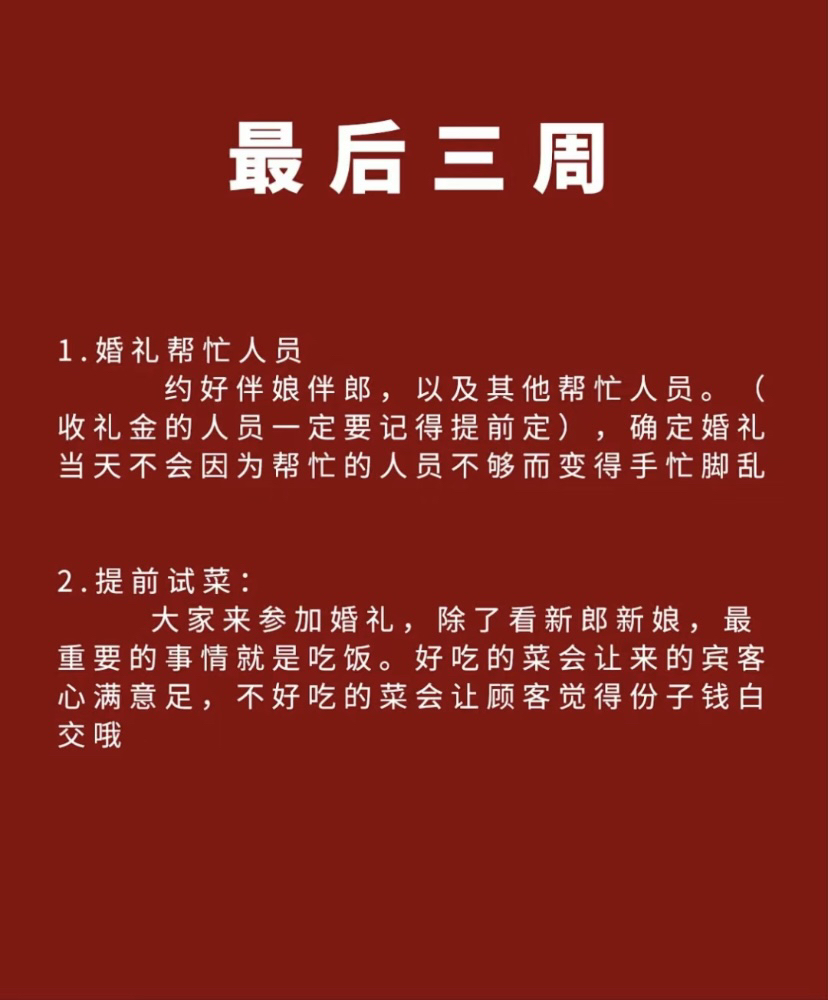 最后三周

1.婚礼帮忙人员
约好伴娘伴郎，以及其他帮忙人员。（收礼金的人员一定要记得提前定），确定婚礼当天不会因为帮忙的人员不够而变得手忙脚乱

2.提前试菜：
大家来参加婚礼，除了看新郎新娘，最重要的事情就是吃饭。好吃的菜会让来的宾客心满意足，不好吃的菜会让顾客觉得份子钱白交哦